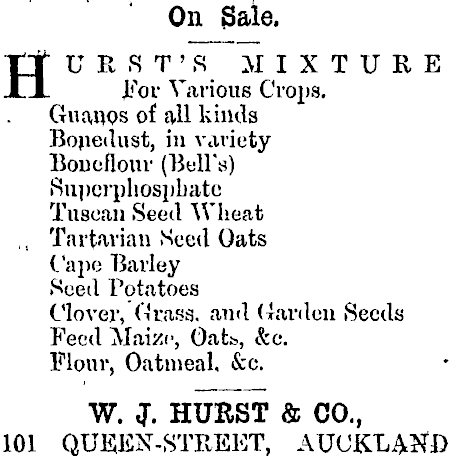 On Sale.

HURST'S MIXTURE
For Various Crops.
Guanos of all kinds
Bonedust, in variety
Boneflour (Bell's)
Superphosphate
Tuscan Seed Wheat
Tartarian Seed Oats
Cape Barley
Seed Potatoes
Clover, Grass, and Garden Seeds
Feed Maize, Oats, &c.
Flour, Oatmeal, &c.

W. J. HURST & CO.,
101 QUEEN-STREET, AUCKLAND